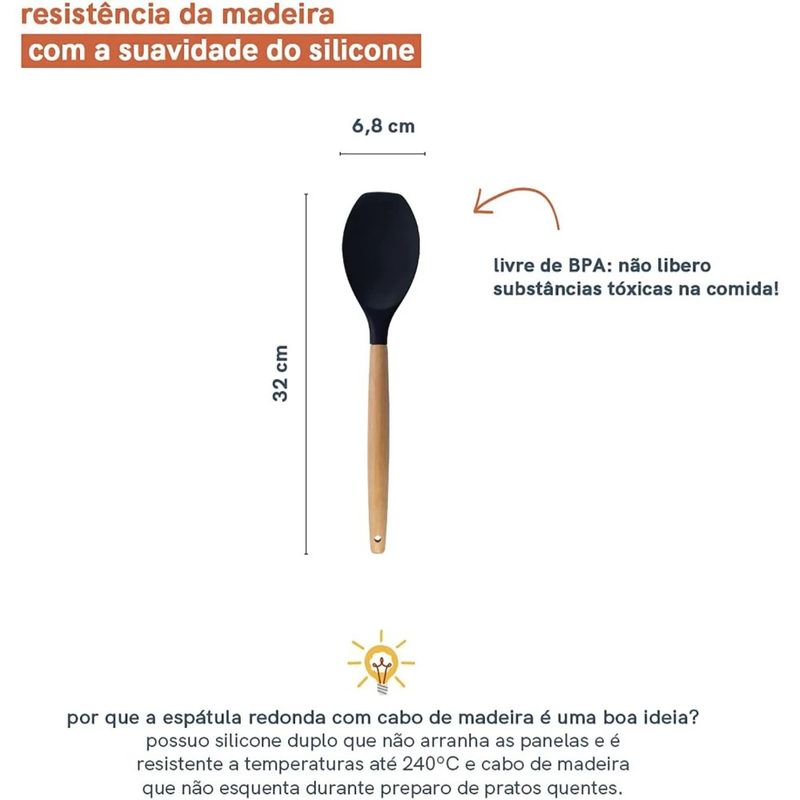 resistência da madeira
com a suavidade do silicone

6,8 cm

32 cm

livre de BPA: não libero substâncias tóxicas na comida!

por que a espátula redonda com cabo de madeira é uma boa ideia?
possuo silicone duplo que não arranha as panelas e é resistente a temperaturas até 240°C e cabo de madeira que não esquenta durante preparo de pratos quentes.